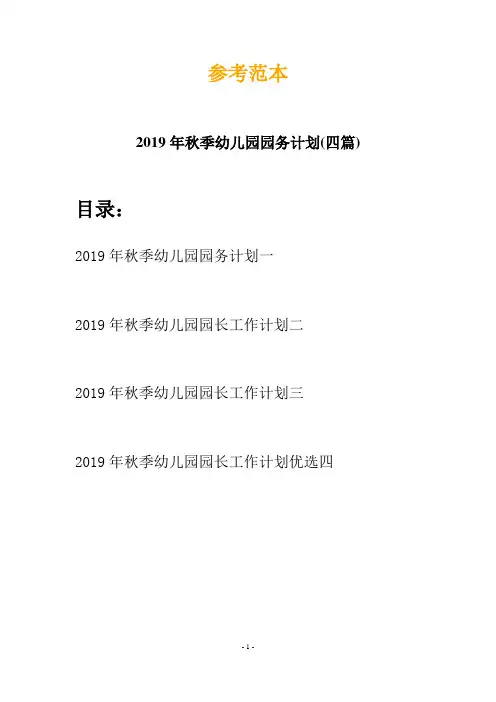 参考范本

2019年秋季幼儿园园务计划(四篇)

目录：

2019年秋季幼儿园园务计划一

2019年秋季幼儿园园长工作计划二

2019年秋季幼儿园园长工作计划三

2019年秋季幼儿园园长工作计划优选四

- 1 -